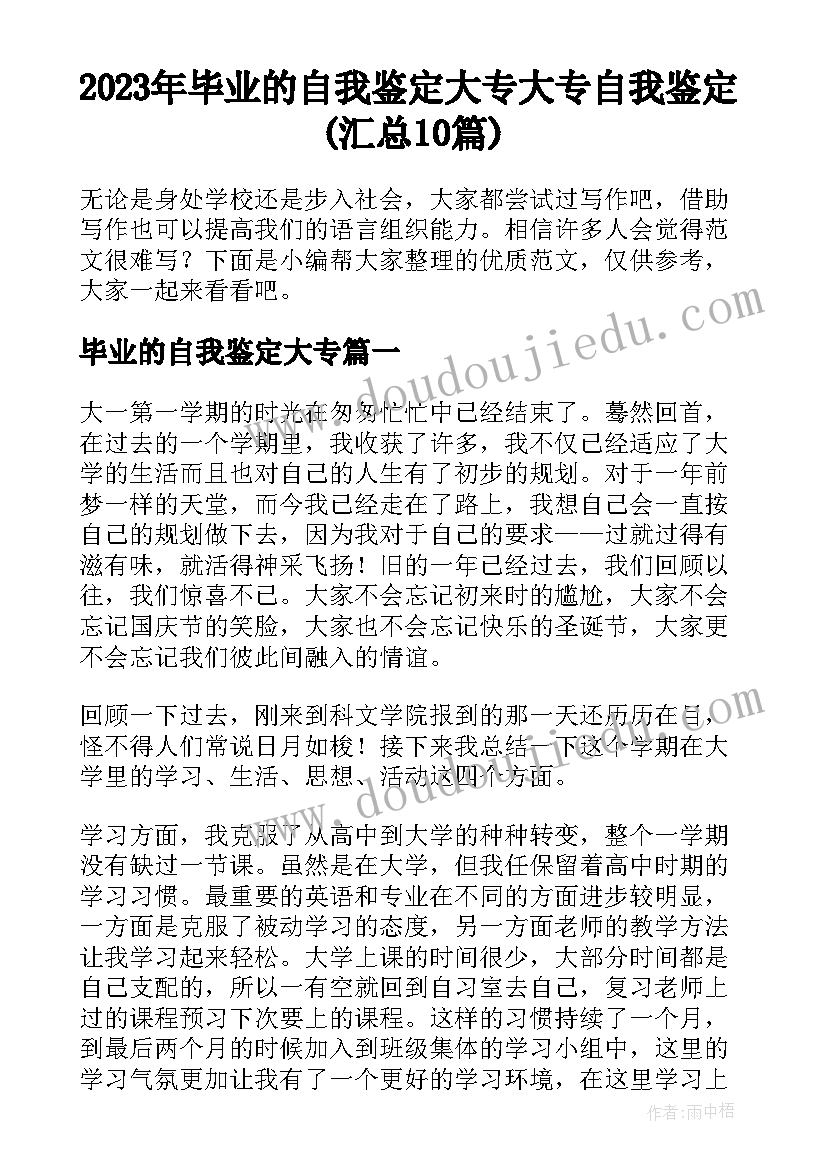 2023年毕业的自我鉴定大专大专自我鉴定(汇总10篇)

无论是身处学校还是步入社会，大家都尝试过写作吧，借助写作也可以提高我们的语言组织能力。相信许多人会觉得范文很难写？下面是小编帮大家整理的优质范文，仅供参考，大家一起来看看吧。

毕业的自我鉴定大专篇一

大一第一学期的时光在匆匆忙忙中已经结束了。蓦然回首，在过去的一个学期里，我收获了许多，我不仅已经适应了大学的生活而且也对自己的人生有了初步的规划。对于一年前梦一样的天堂，而今我已经走在了路上，我想自己会一直按自己的规划做下去，因为我对于自己的要求——过就过得有滋有味，就活得神采飞扬！旧的一年已经过去，我们回顾以往，我们惊喜不已。大家不会忘记初来时的尴尬，大家不会忘记国庆节的笑脸，大家也不会忘记快乐的圣诞节，大家更不会忘记我们彼此间融入的情谊。

回顾一下过去，刚来到科文学院报到的那一天还历历在目，怪不得人们常说日月如梭！接下来我总结一下这个学期在大学里的学习、生活、思想、活动这四个方面。

学习方面，我克服了从高中到大学的种种转变，整个一学期没有缺过一节课。虽然是在大学，但我任保留着高中时期的学习习惯。最重要的英语和专业在不同的方面进步较明显，一方面是克服了被动学习的态度，另一方面老师的教学方法让我学习起来轻松。大学上课的时间很少，大部分时间都是自己支配的，所以一有空就回到自习室去自己，复习老师上过的课程预习下次要上的课程。这样的习惯持续了一个月，到最后两个月的时候加入到班级集体的学习小组中，这里的学习气氛更加让我有了一个更好的学习环境，在这里学习上

www.doudoujiedu.com

作者：雨中梧